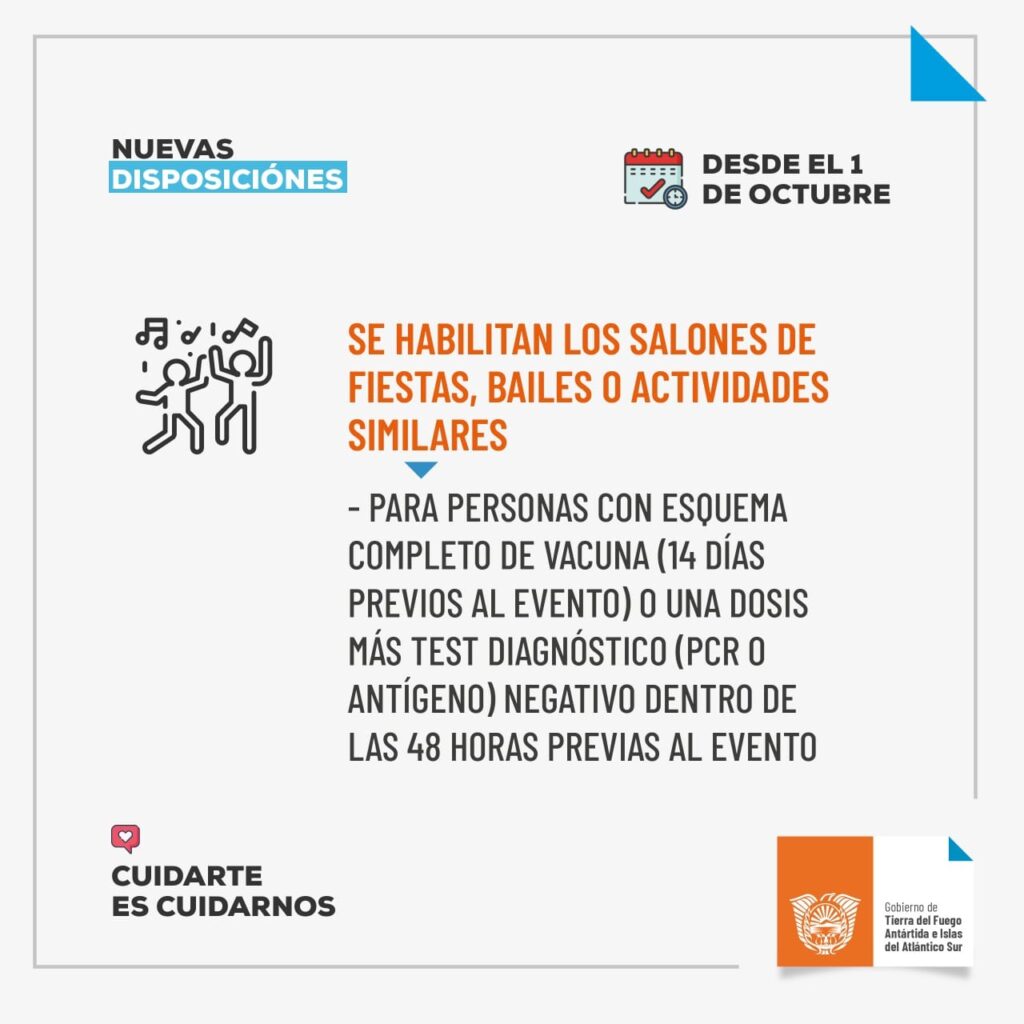 NUEVAS
DISPOSICIÓNES

DESDE EL 1
DE OCTUBRE

SE HABILITAN LOS SALONES DE FIESTAS, BAILES O ACTIVIDADES SIMILARES

- PARA PERSONAS CON ESQUEMA COMPLETO DE VACUNA (14 DÍAS PREVIOS AL EVENTO) O UNA DOSIS MÁS TEST DIAGNÓSTICO (PCR O ANTÍGENO) NEGATIVO DENTRO DE LAS 48 HORAS PREVIAS AL EVENTO

CUIDARTE
ES CUIDARNOS

Gobierno de
Tierra del Fuego
Antártida e Islas
del Atlántico Sur